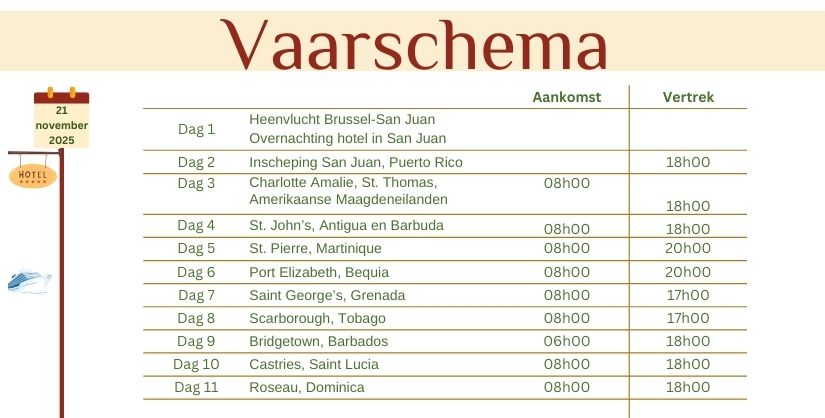 Vaarschema

21 november 2025

HOTEL

| | | Aankomst | Vertrek |
|---|---|---|---|
| Dag 1 | Heenvlucht Brussel-San Juan Overnachting hotel in San Juan | | |
| Dag 2 | Inscheping San Juan, Puerto Rico | | 18h00 |
| Dag 3 | Charlotte Amalie, St. Thomas, Amerikaanse Maagdeneilanden | 08h00 | 18h00 |
| Dag 4 | St. John's, Antigua en Barbuda | 08h00 | 18h00 |
| Dag 5 | St. Pierre, Martinique | 08h00 | 20h00 |
| Dag 6 | Port Elizabeth, Bequia | 08h00 | 20h00 |
| Dag 7 | Saint George's, Grenada | 08h00 | 17h00 |
| Dag 8 | Scarborough, Tobago | 08h00 | 17h00 |
| Dag 9 | Bridgetown, Barbados | 06h00 | 18h00 |
| Dag 10 | Castries, Saint Lucia | 08h00 | 18h00 |
| Dag 11 | Roseau, Dominica | 08h00 | 18h00 |